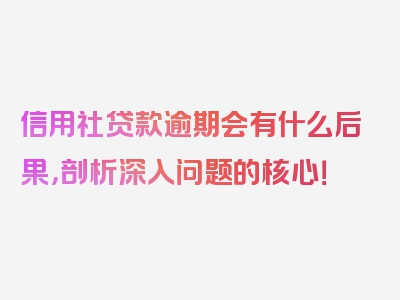 信用社贷款逾期会有什么后果,剖析深入问题的核心!